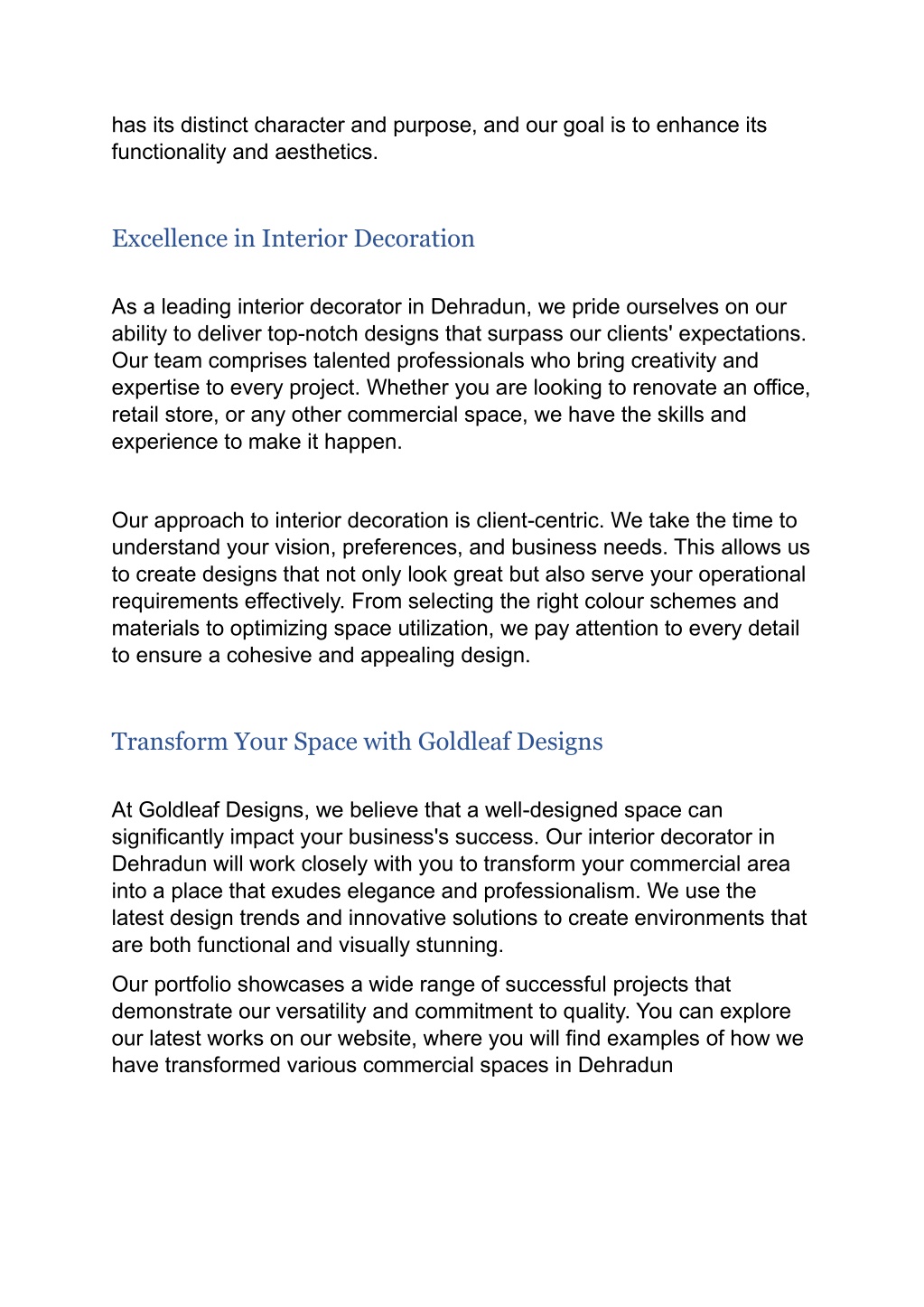 has its distinct character and purpose, and our goal is to enhance its functionality and aesthetics.

Excellence in Interior Decoration

As a leading interior decorator in Dehradun, we pride ourselves on our ability to deliver top-notch designs that surpass our clients' expectations. Our team comprises talented professionals who bring creativity and expertise to every project. Whether you are looking to renovate an office, retail store, or any other commercial space, we have the skills and experience to make it happen.

Our approach to interior decoration is client-centric. We take the time to understand your vision, preferences, and business needs. This allows us to create designs that not only look great but also serve your operational requirements effectively. From selecting the right colour schemes and materials to optimizing space utilization, we pay attention to every detail to ensure a cohesive and appealing design.

Transform Your Space with Goldleaf Designs

At Goldleaf Designs, we believe that a well-designed space can significantly impact your business's success. Our interior decorator in Dehradun will work closely with you to transform your commercial area into a place that exudes elegance and professionalism. We use the latest design trends and innovative solutions to create environments that are both functional and visually stunning.

Our portfolio showcases a wide range of successful projects that demonstrate our versatility and commitment to quality. You can explore our latest works on our website, where you will find examples of how we have transformed various commercial spaces in Dehradun